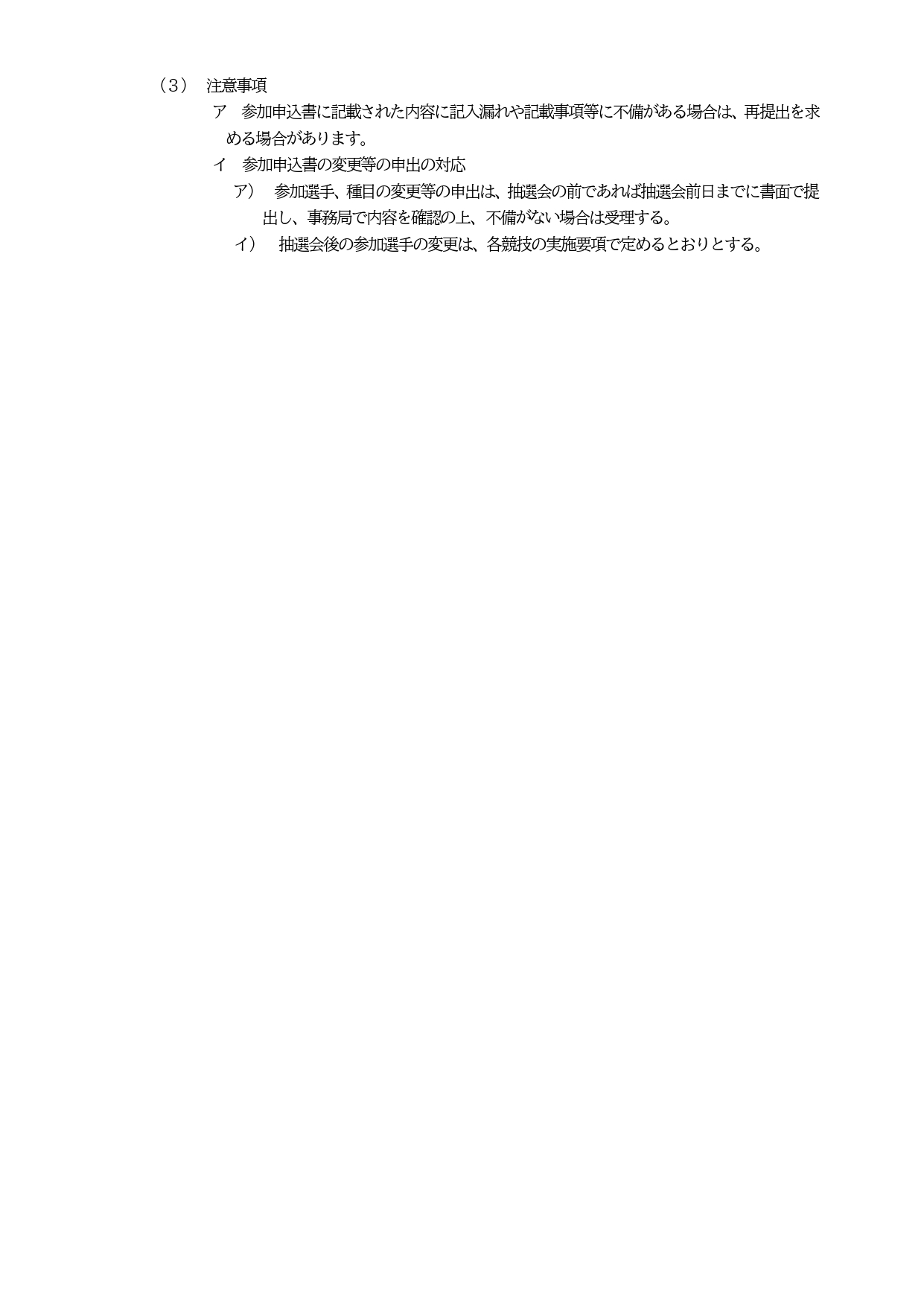 （3） 注意事項

ア 参加申込書に記載された内容に記入漏れや記載事項等に不備がある場合は、再提出を求める場合があります。

イ 参加申込書の変更等の申出の対応

ア） 参加選手、種目の変更等の申出は、抽選会の前であれば抽選会前日までに書面で提出し、事務局で内容を確認の上、不備がない場合は受理する。

イ） 抽選会後の参加選手の変更は、各競技の実施要項で定めるとおりとする。